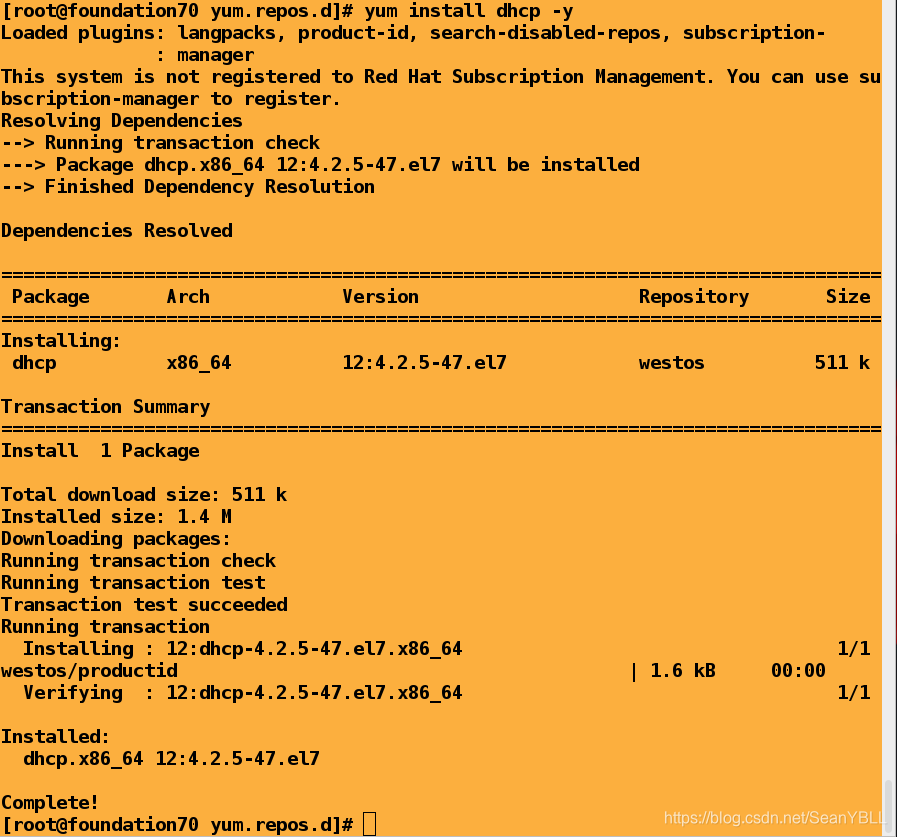 [root@foundation70 yum.repos.d]# yum install dhcp -y
Loaded plugins: langpacks, product-id, search-disabled-repos, subscription-
              : manager
This system is not registered to Red Hat Subscription Management. You can use subscription-manager to register.
Resolving Dependencies
--> Running transaction check
---> Package dhcp.x86_64 12:4.2.5-47.el7 will be installed
--> Finished Dependency Resolution

Dependencies Resolved

================================================================================
| Package | Arch | Version | Repository | Size |
|---|---|---|---|---|
| Installing: | | | | |
| dhcp | x86_64 | 12:4.2.5-47.el7 | westos | 511 k |

Transaction Summary
================================================================================
Install  1 Package

Total download size: 511 k
Installed size: 1.4 M
Downloading packages:
Running transaction check
Running transaction test
Transaction test succeeded
Running transaction
  Installing : 12:dhcp-4.2.5-47.el7.x86_64                                  1/1
westos/productid                                         | 1.6 kB     00:00
  Verifying  : 12:dhcp-4.2.5-47.el7.x86_64                                  1/1

Installed:
  dhcp.x86_64 12:4.2.5-47.el7

Complete!
[root@foundation70 yum.repos.d]#

https://blog.csdn.net/SeanYBLL